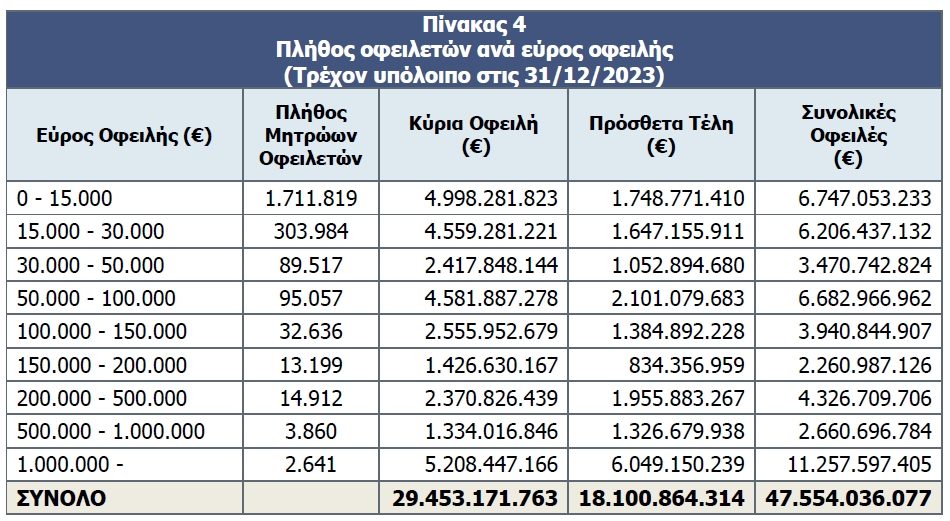 Πίνακας 4
Πλήθος οφειλετών ανά εύρος οφειλής
(Τρέχον υπόλοιπο στις 31/12/2023)

| Εύρος Οφειλής (€) | Πλήθος Μητρώων Οφειλετών | Κύρια Οφειλή (€) | Πρόσθετα Τέλη (€) | Συνολικές Οφειλές (€) |
|---|---|---|---|---|
| 0 - 15.000 | 1.711.819 | 4.998.281.823 | 1.748.771.410 | 6.747.053.233 |
| 15.000 - 30.000 | 303.984 | 4.559.281.221 | 1.647.155.911 | 6.206.437.132 |
| 30.000 - 50.000 | 89.517 | 2.417.848.144 | 1.052.894.680 | 3.470.742.824 |
| 50.000 - 100.000 | 95.057 | 4.581.887.278 | 2.101.079.683 | 6.682.966.962 |
| 100.000 - 150.000 | 32.636 | 2.555.952.679 | 1.384.892.228 | 3.940.844.907 |
| 150.000 - 200.000 | 13.199 | 1.426.630.167 | 834.356.959 | 2.260.987.126 |
| 200.000 - 500.000 | 14.912 | 2.370.826.439 | 1.955.883.267 | 4.326.709.706 |
| 500.000 - 1.000.000 | 3.860 | 1.334.016.846 | 1.326.679.938 | 2.660.696.784 |
| 1.000.000 - | 2.641 | 5.208.447.166 | 6.049.150.239 | 11.257.597.405 |
| ΣΥΝΟΛΟ | | 29.453.171.763 | 18.100.864.314 | 47.554.036.077 |